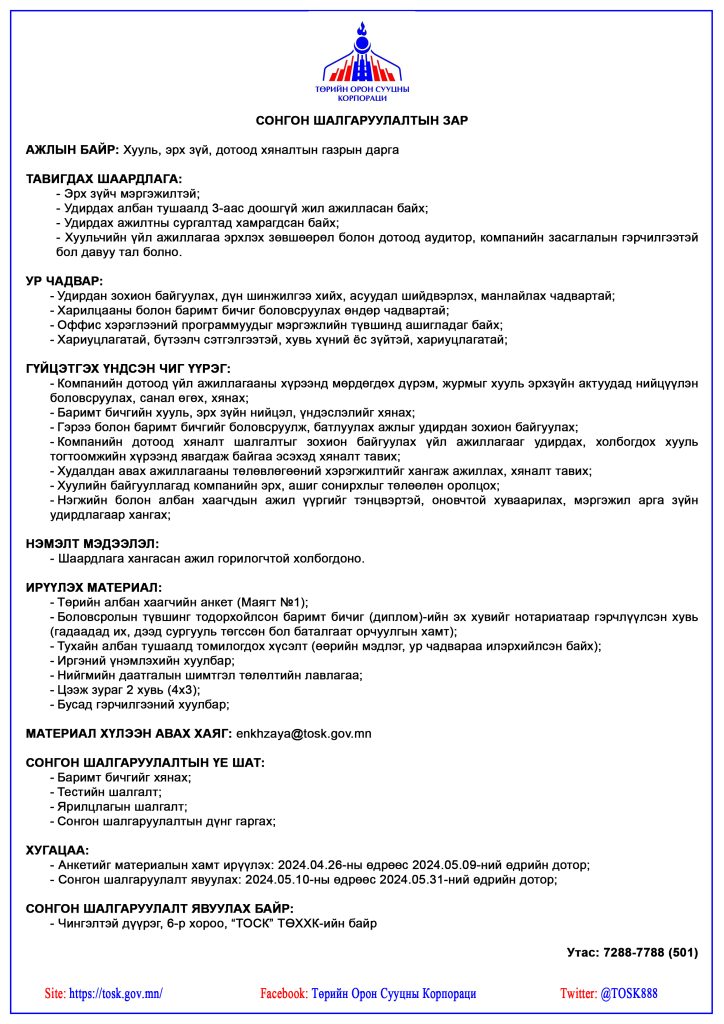 ТӨРИЙН ОРОН СУУЦНЫ КОРПОРАЦИ

СОНГОН ШАЛГАРУУЛАЛТЫН ЗАР

АЖЛЫН БАЙР: Хууль, эрх зүй, дотоод хяналтын газрын дарга

ТАВИГДАХ ШААРДЛАГА:
- Эрх зүйч мэргэжилтэй;
- Удирдах албан тушаалд 3-аас доошгүй жил ажилласан байх;
- Удирдах ажилтны сургалтад хамрагдсан байх;
- Хуульчийн үйл ажиллагаа эрхлэх зөвшөөрөл болон дотоод аудитор, компанийн засаглалын гэрчилгээтэй бол давуу тал болно.

УР ЧАДВАР:
- Удирдан зохион байгуулах, дүн шинжилгээ хийх, асуудал шийдвэрлэх, манлайлах чадвартай;
- Харилцааны болон баримт бичиг боловсруулах өндөр чадвартай;
- Оффис хэрэглээний программуудыг мэргэжлийн түвшинд ашигладаг байх;
- Хариуцлагатай, бүтээлч сэтгэлгээтэй, хувь хүний ёс зүйтэй, хариуцлагатай;

ГҮЙЦЭТГЭХ ҮНДСЭН ЧИГ ҮҮРЭГ:
- Компанийн дотоод үйл ажиллагааны хүрээнд мөрдөгдөх дүрэм, журмыг хууль эрхзүйн актуудад нийцүүлэн боловсруулах, санал өгөх, хянах;
- Баримт бичгийн хууль, эрх зүйн нийцэл, үндэслэлийг хянах;
- Гэрээ болон баримт бичгийг боловсруулж, батлуулах ажлыг удирдан зохион байгуулах;
- Компанийн дотоод хяналт шалгалтыг зохион байгуулах үйл ажиллагааг удирдах, холбогдох хууль тогтоомжийн хүрээнд явагдаж байгаа эсэхэд хяналт тавих;
- Худалдан авах ажиллагааны төлөвлөгөөний хэрэгжилтийг хангаж ажиллах, хяналт тавих;
- Хуулийн байгууллагад компанийн эрх, ашиг сонирхлыг төлөөлөн оролцох;
- Нэгжийн болон албан хаагчдын ажил үүргийг тэнцвэртэй, оновчтой хуваарилах, мэргэжил арга зүйн удирдлагаар хангах;

НЭМЭЛТ МЭДЭЭЛЭЛ:
- Шаардлага хангасан ажил горилогчтой холбогдоно.

ИРҮҮЛЭХ МАТЕРИАЛ:
- Төрийн албан хаагчийн анкет (Маягт №1);
- Боловсролын түвшинг тодорхойлсон баримт бичиг (диплом)-ийн эх хувийг нотариатаар гэрчлүүлсэн хувь (гадаадад их, дээд сургууль төгссөн бол баталгаат орчуулгын хамт);
- Тухайн албан тушаалд томилогдох хүсэлт (өөрийн мэдлэг, ур чадвараа илэрхийлсэн байх);
- Иргэний үнэмлэхийн хуулбар;
- Нийгмийн даатгалын шимтгэл төлөлтийн лавлагаа;
- Цээж зураг 2 хувь (4x3);
- Бусад гэрчилгээний хуулбар;

МАТЕРИАЛ ХҮЛЭЭН АВАХ ХАЯГ: enkhzaya@tosk.gov.mn

СОНГОН ШАЛГАРУУЛАЛТЫН ҮЕ ШАТ:
- Баримт бичгийг хянах;
- Тестийн шалгалт;
- Ярилцлагын шалгалт;
- Сонгон шалгаруулалтын дүнг гаргах;

ХУГАЦАА:
- Анкетийг материалын хамт ирүүлэх: 2024.04.26-ны өдрөөс 2024.05.09-ний өдрийн дотор;
- Сонгон шалгаруулалт явуулах: 2024.05.10-ны өдрөөс 2024.05.31-ний өдрийн дотор;

СОНГОН ШАЛГАРУУЛАЛТ ЯВУУЛАХ БАЙР:
- Чингэлтэй дүүрэг, 6-р хороо, "ТОСК" ТӨХХК-ийн байр

Утас: 7288-7788 (501)

Site: https://tosk.gov.mn/ Facebook: Төрийн Орон Сууцны Корпораци Twitter: @TOSK888